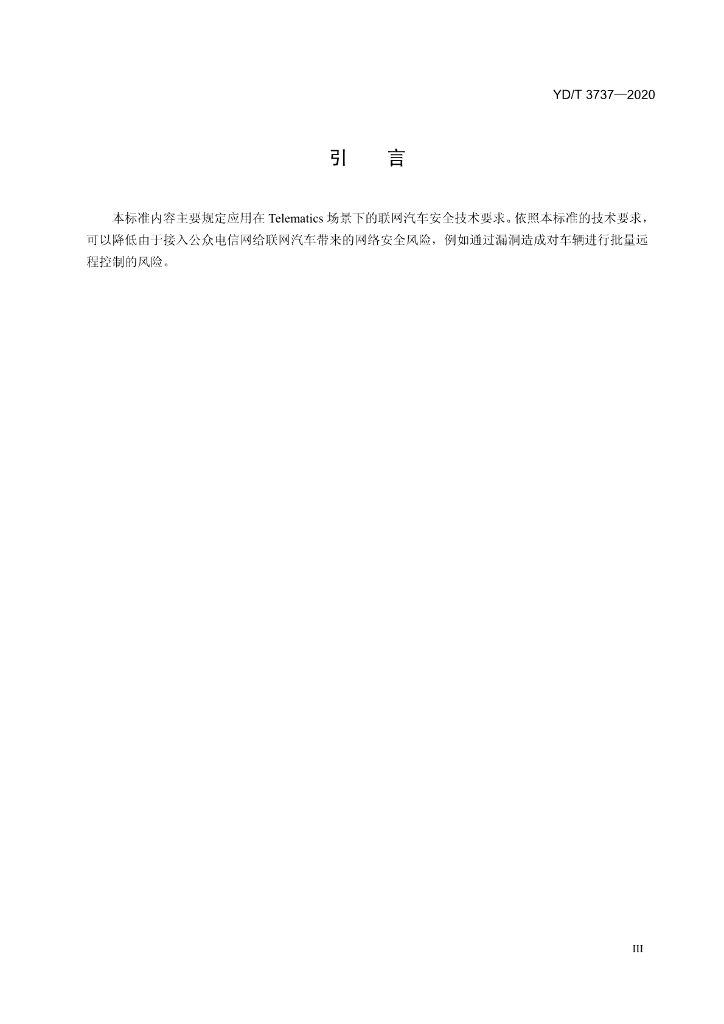 YD/T 3737—2020

引 言

本标准内容主要规定应用在Telematics场景下的联网汽车安全技术要求。依照本标准的技术要求，可以降低由于接入公众电信网给联网汽车带来的网络安全风险，例如通过漏洞造成对车辆进行批量远程控制的风险。

III